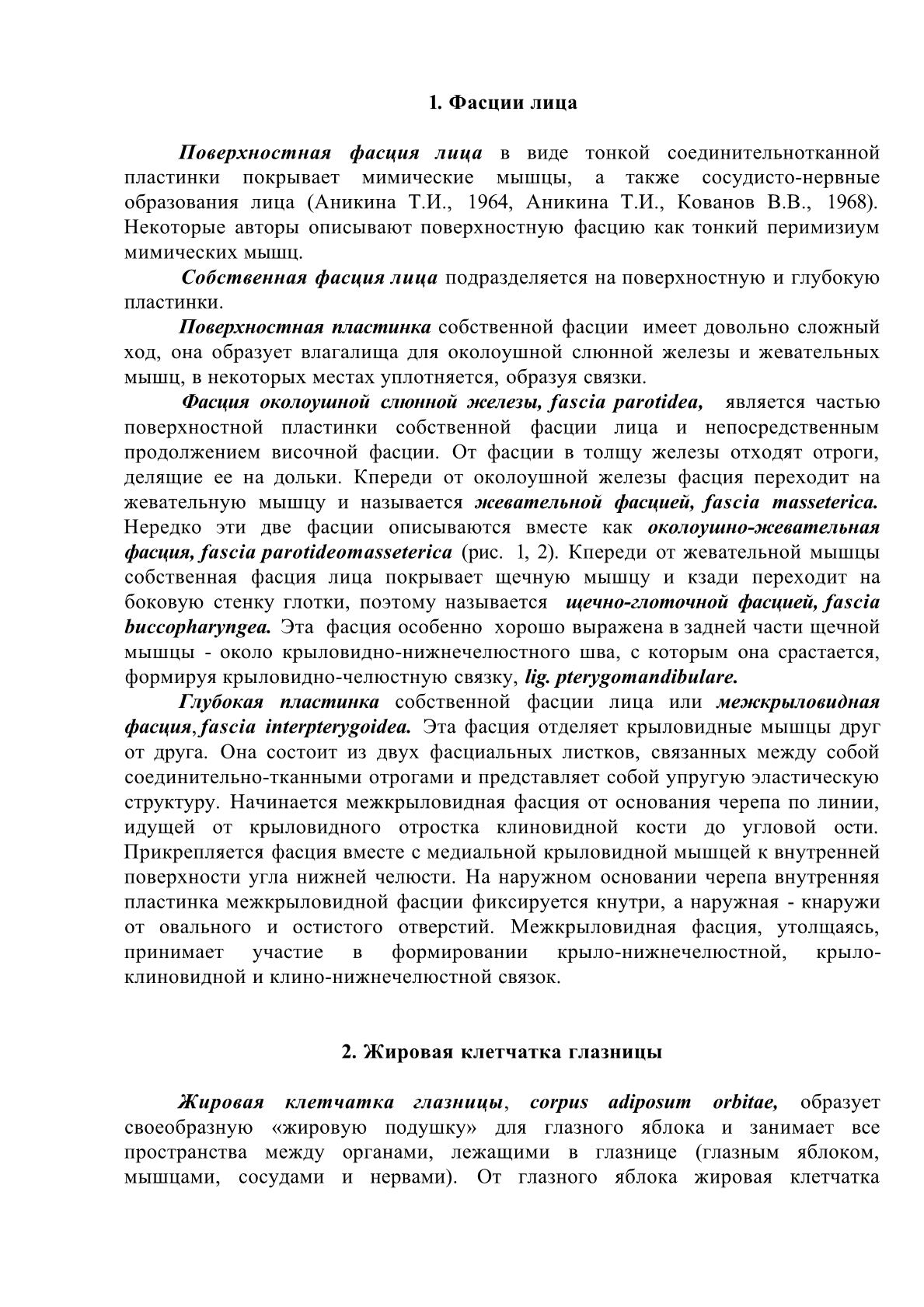 1. Фасции лица

Поверхностная фасция лица в виде тонкой соединительнотканной пластинки покрывает мимические мышцы, а также сосудисто-нервные образования лица (Аникина Т.И., 1964, Аникина Т.И., Кованов В.В., 1968). Некоторые авторы описывают поверхностную фасцию как тонкий перимизиум мимических мышц.

Собственная фасция лица подразделяется на поверхностную и глубокую пластинки.

Поверхностная пластинка собственной фасции имеет довольно сложный ход, она образует влагалища для околоушной слюнной железы и жевательных мышц, в некоторых местах уплотняется, образуя связки.

Фасция околоушной слюнной железы, fascia parotidea, является частью поверхностной пластинки собственной фасции лица и непосредственным продолжением височной фасции. От фасции в толщу железы отходят отроги, делящие ее на дольки. Кпереди от околоушной железы фасция переходит на жевательную мышцу и называется жевательной фасцией, fascia masseterica. Нередко эти две фасции описываются вместе как околоушно-жевательная фасция, fascia parotideomasseterica (рис. 1, 2). Кпереди от жевательной мышцы собственная фасция лица покрывает щечную мышцу и кзади переходит на боковую стенку глотки, поэтому называется щечно-глоточной фасцией, fascia buccopharyngea. Эта фасция особенно хорошо выражена в задней части щечной мышцы - около крыловидно-нижнечелюстного шва, с которым она срастается, формируя крыловидно-челюстную связку, lig. pterygomandibulare.

Глубокая пластинка собственной фасции лица или межкрыловидная фасция, fascia interpterygoidea. Эта фасция отделяет крыловидные мышцы друг от друга. Она состоит из двух фасциальных листков, связанных между собой соединительно-тканными отрогами и представляет собой упругую эластическую структуру. Начинается межкрыловидная фасция от основания черепа по линии, идущей от крыловидного отростка клиновидной кости до угловой ости. Прикрепляется фасция вместе с медиальной крыловидной мышцей к внутренней поверхности угла нижней челюсти. На наружном основании черепа внутренняя пластинка межкрыловидной фасции фиксируется кнутри, а наружная - кнаружи от овального и остистого отверстий. Межкрыловидная фасция, утолщаясь, принимает участие в формировании крыло-нижнечелюстной, крыло-клиновидной и клино-нижнечелюстной связок.

2. Жировая клетчатка глазницы

Жировая клетчатка глазницы, corpus adiposum orbitae, образует своеобразную «жировую подушку» для глазного яблока и занимает все пространства между органами, лежащими в глазнице (глазным яблоком, мышцами, сосудами и нервами). От глазного яблока жировая клетчатка